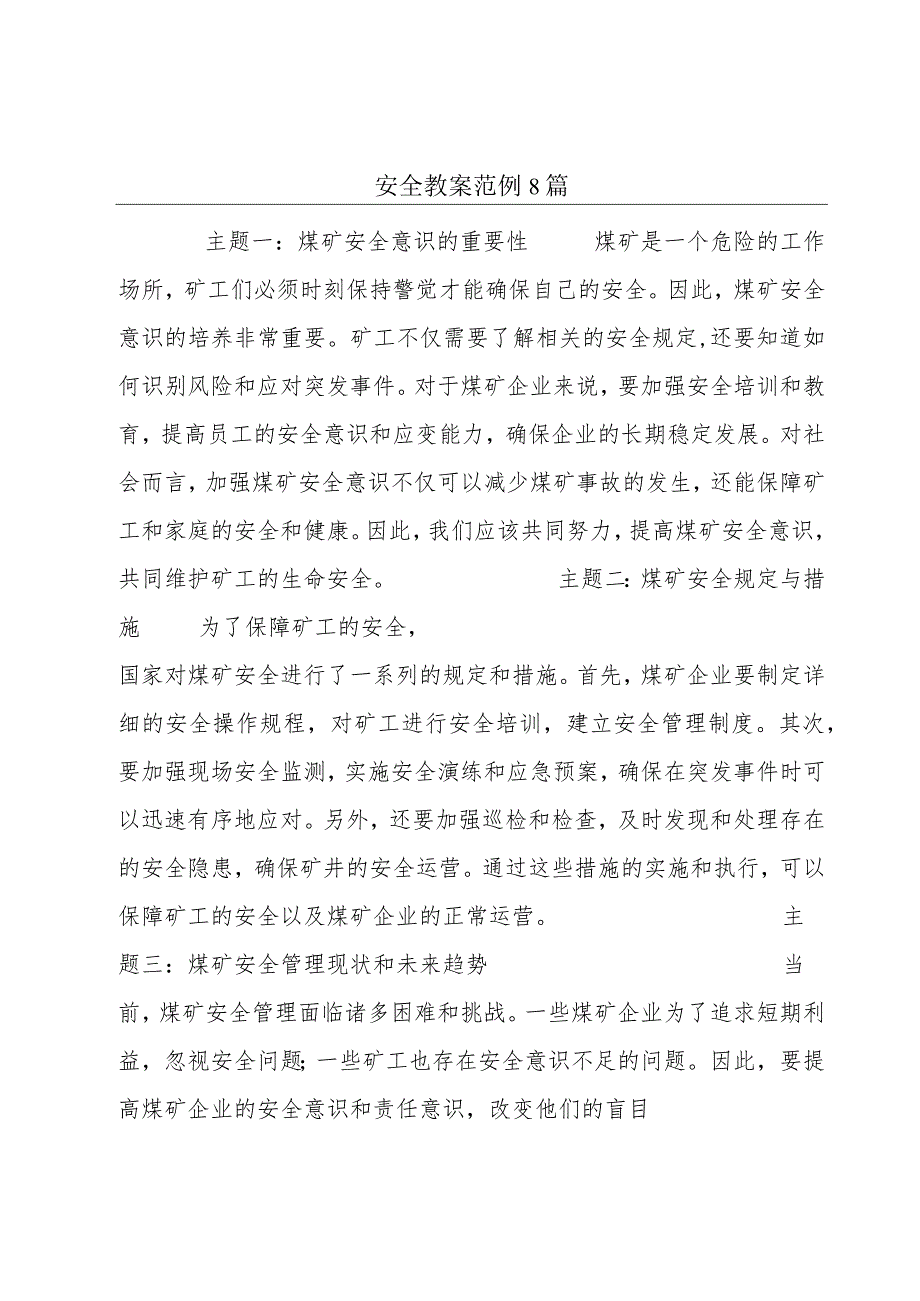 安全教案范例8篇

主题一：煤矿安全意识的重要性 煤矿是一个危险的工作场所，矿工们必须时刻保持警觉才能确保自己的安全。因此，煤矿安全意识的培养非常重要。矿工不仅需要了解相关的安全规定,还要知道如何识别风险和应对突发事件。对于煤矿企业来说，要加强安全培训和教育，提高员工的安全意识和应变能力，确保企业的长期稳定发展。对社会而言，加强煤矿安全意识不仅可以减少煤矿事故的发生，还能保障矿工和家庭的安全和健康。因此，我们应该共同努力，提高煤矿安全意识，共同维护矿工的生命安全。 主题二：煤矿安全规定与措施 为了保障矿工的安全，

国家对煤矿安全进行了一系列的规定和措施。首先，煤矿企业要制定详细的安全操作规程，对矿工进行安全培训，建立安全管理制度。其次，要加强现场安全监测，实施安全演练和应急预案，确保在突发事件时可以迅速有序地应对。另外，还要加强巡检和检查，及时发现和处理存在的安全隐患，确保矿井的安全运营。通过这些措施的实施和执行，可以保障矿工的安全以及煤矿企业的正常运营。 主题三：煤矿安全管理现状和未来趋势 当前，煤矿安全管理面临诸多困难和挑战。一些煤矿企业为了追求短期利益，忽视安全问题;一些矿工也存在安全意识不足的问题。因此，要提高煤矿企业的安全意识和责任意识，改变他们的盲目